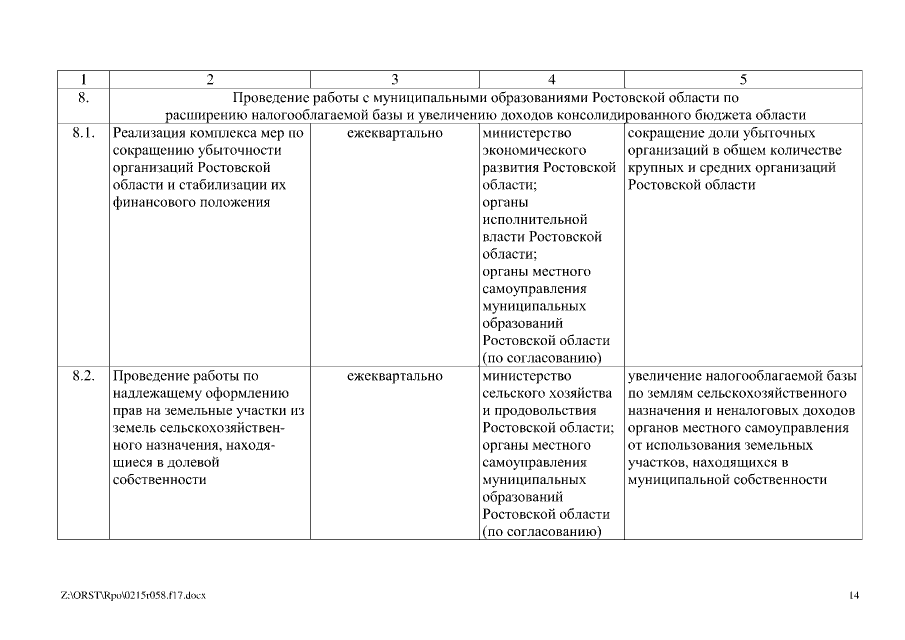 | 1 | 2 | 3 | 4 | 5 |
|---|---|---|---|---|
| 8. | Проведение работы с муниципальными образованиями Ростовской области по расширению налогооблагаемой базы и увеличению доходов консолидированного бюджета области | | | |
| 8.1. | Реализация комплекса мер по сокращению убыточности организаций Ростовской области и стабилизации их финансового положения | ежеквартально | министерство экономического развития Ростовской области; органы исполнительной власти Ростовской области; органы местного самоуправления муниципальных образований Ростовской области (по согласованию) | сокращение доли убыточных организаций в общем количестве крупных и средних организаций Ростовской области |
| 8.2. | Проведение работы по надлежащему оформлению прав на земельные участки из земель сельскохозяйственного назначения, находящиеся в долевой собственности | ежеквартально | министерство сельского хозяйства и продовольствия Ростовской области; органы местного самоуправления муниципальных образований Ростовской области (по согласованию) | увеличение налогооблагаемой базы по землям сельскохозяйственного назначения и неналоговых доходов органов местного самоуправления от использования земельных участков, находящихся в муниципальной собственности |

Z:\ORST\Rpo\0215r058.f17.docx

14